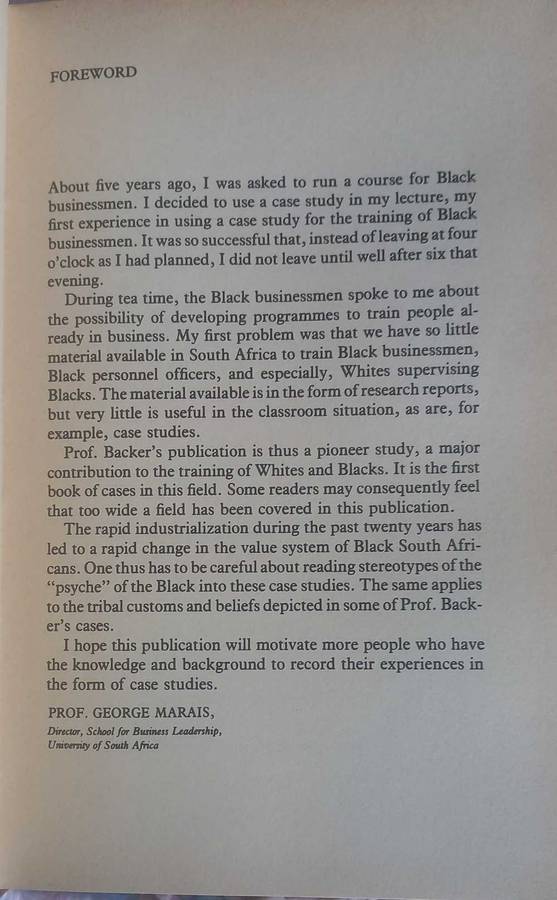 FOREWORD

About five years ago, I was asked to run a course for Black businessmen. I decided to use a case study in my lecture, my first experience in using a case study for the training of Black businessmen. It was so successful that, instead of leaving at four o'clock as I had planned, I did not leave until well after six that evening.

During tea time, the Black businessmen spoke to me about the possibility of developing programmes to train people already in business. My first problem was that we have so little material available in South Africa to train Black businessmen, Black personnel officers, and especially, Whites supervising Blacks. The material available is in the form of research reports, but very little is useful in the classroom situation, as are, for example, case studies.

Prof. Backer's publication is thus a pioneer study, a major contribution to the training of Whites and Blacks. It is the first book of cases in this field. Some readers may consequently feel that too wide a field has been covered in this publication.

The rapid industrialization during the past twenty years has led to a rapid change in the value system of Black South Africans. One thus has to be careful about reading stereotypes of the "psyche" of the Black into these case studies. The same applies to the tribal customs and beliefs depicted in some of Prof. Backer's cases.

I hope this publication will motivate more people who have the knowledge and background to record their experiences in the form of case studies.

PROF. GEORGE MARAIS,
Director, School for Business Leadership,
University of South Africa